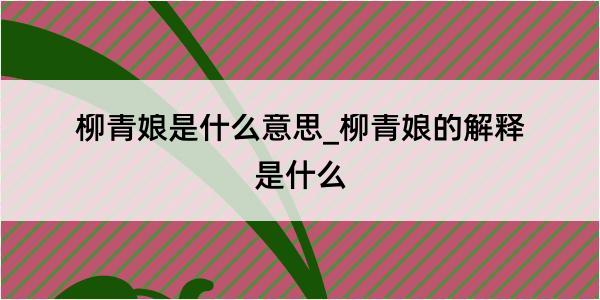 柳青娘是什么意思_柳青娘的解释是什么